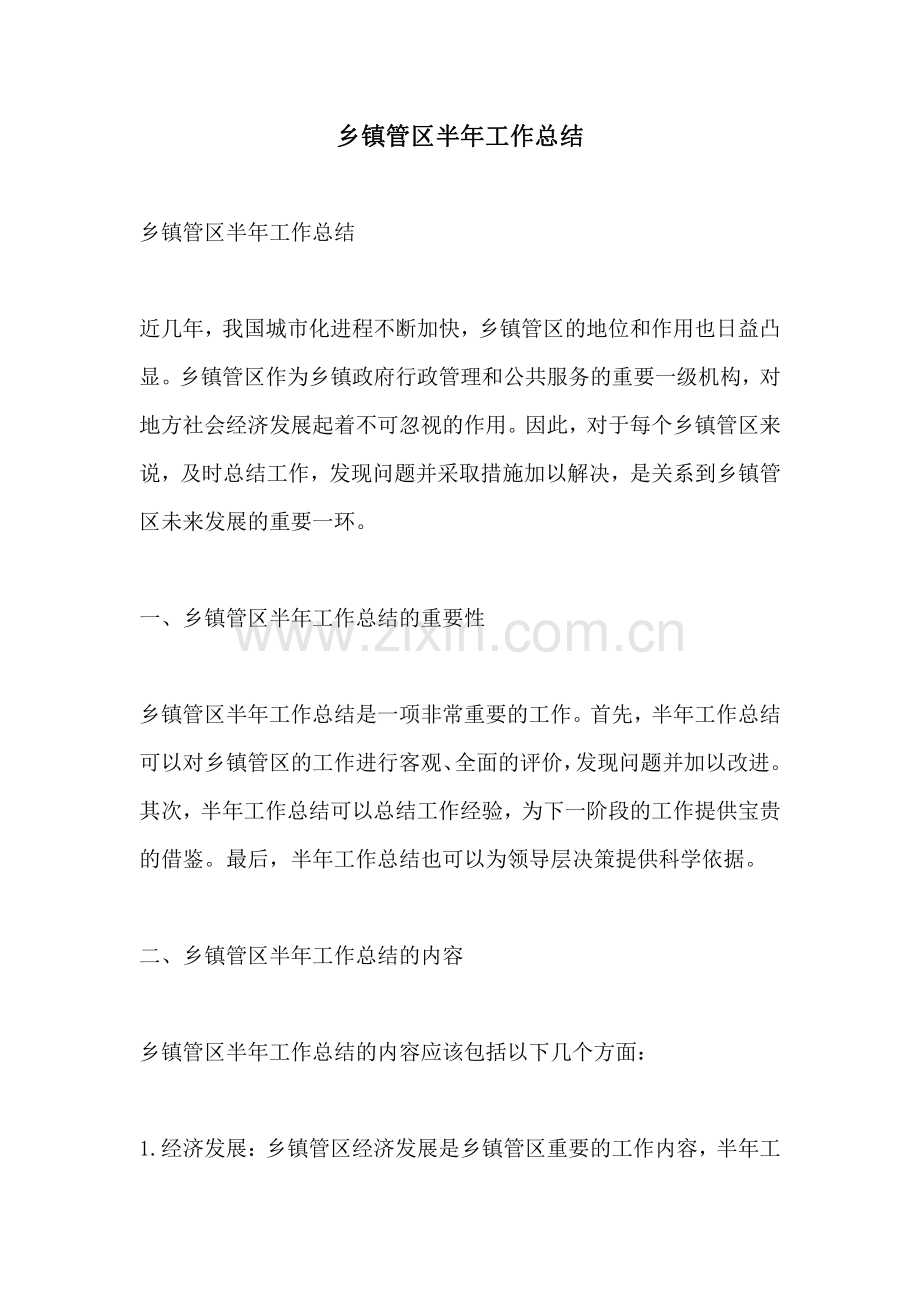 乡镇管区半年工作总结

乡镇管区半年工作总结

近几年，我国城市化进程不断加快，乡镇管区的地位和作用也日益凸显。乡镇管区作为乡镇政府行政管理和公共服务的重要一级机构，对地方社会经济发展起着不可忽视的作用。因此，对于每个乡镇管区来说，及时总结工作，发现问题并采取措施加以解决，是关系到乡镇管区未来发展的重要一环。

一、乡镇管区半年工作总结的重要性

www.zixin.com.cn

乡镇管区半年工作总结是一项非常重要的工作。首先，半年工作总结可以对乡镇管区的工作进行客观、全面的评价，发现问题并加以改进。其次，半年工作总结可以总结工作经验，为下一阶段的工作提供宝贵的借鉴。最后，半年工作总结也可以为领导层决策提供科学依据。

二、乡镇管区半年工作总结的内容

乡镇管区半年工作总结的内容应该包括以下几个方面：

1. 经济发展：乡镇管区经济发展是乡镇管区重要的工作内容，半年工